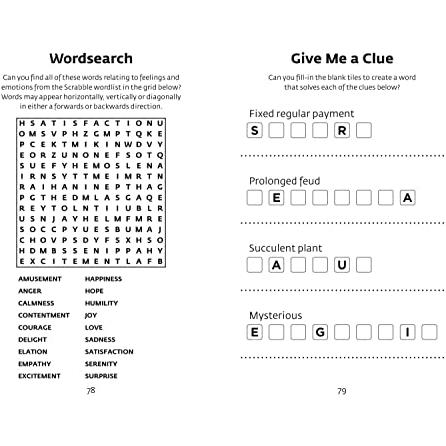 Wordsearch

Can you find all of these words relating to feelings and emotions from the Scrabble wordlist in the grid below? Words may appear horizontally, vertically or diagonally in either a forwards or backwards direction.

H S A T I S F A C T I O N U
O M S V P H Z G M P T Q K E
P C E K T M I K I N W D V Y
E O R Z U N O N E F S O T Q
S U E F Y H E M O S L E N A
I R N S Y T T M E I M R T N
R A I H A N I N E P T H A G
P G T H E D M L A S G A Q E
R E Y T O L N T I I U B L R
U S N J A Y H E L M F M R E
S O C C P Y U E S B U M A J
C H O V P S D Y F S X H S O
H D M B S S E N I P P A H Y
E X C I T E M E N T L A F B

AMUSEMENT
ANGER
CALMNESS
CONTENTMENT
COURAGE
DELIGHT
ELATION
EMPATHY
EXCITEMENT

HAPPINESS
HOPE
HUMILITY
JOY
LOVE
SADNESS
SATISFACTION
SERENITY
SURPRISE

78

Give Me a Clue

Can you fill-in the blank tiles to create a word that solves each of the clues below?

Fixed regular payment
S R

Prolonged feud
E A

Succulent plant
A U

Mysterious
E G I

79